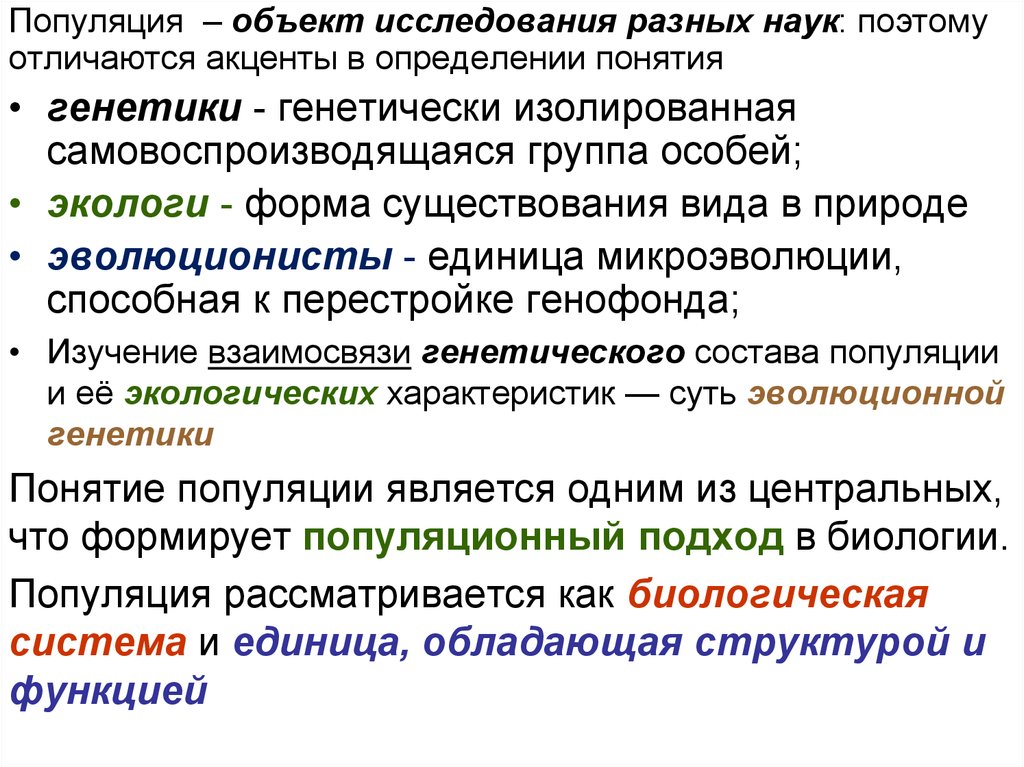 Популяция – объект исследования разных наук: поэтому отличаются акценты в определении понятия

• генетики - генетически изолированная самовоспроизводящаяся группа особей;
• экологи - форма существования вида в природе
• эволюционисты - единица микроэволюции, способная к перестройке генофонда;
• Изучение взаимосвязи генетического состава популяции и её экологических характеристик — суть эволюционной генетики

Понятие популяции является одним из центральных, что формирует популяционный подход в биологии.

Популяция рассматривается как биологическая система и единица, обладающая структурой и функцией